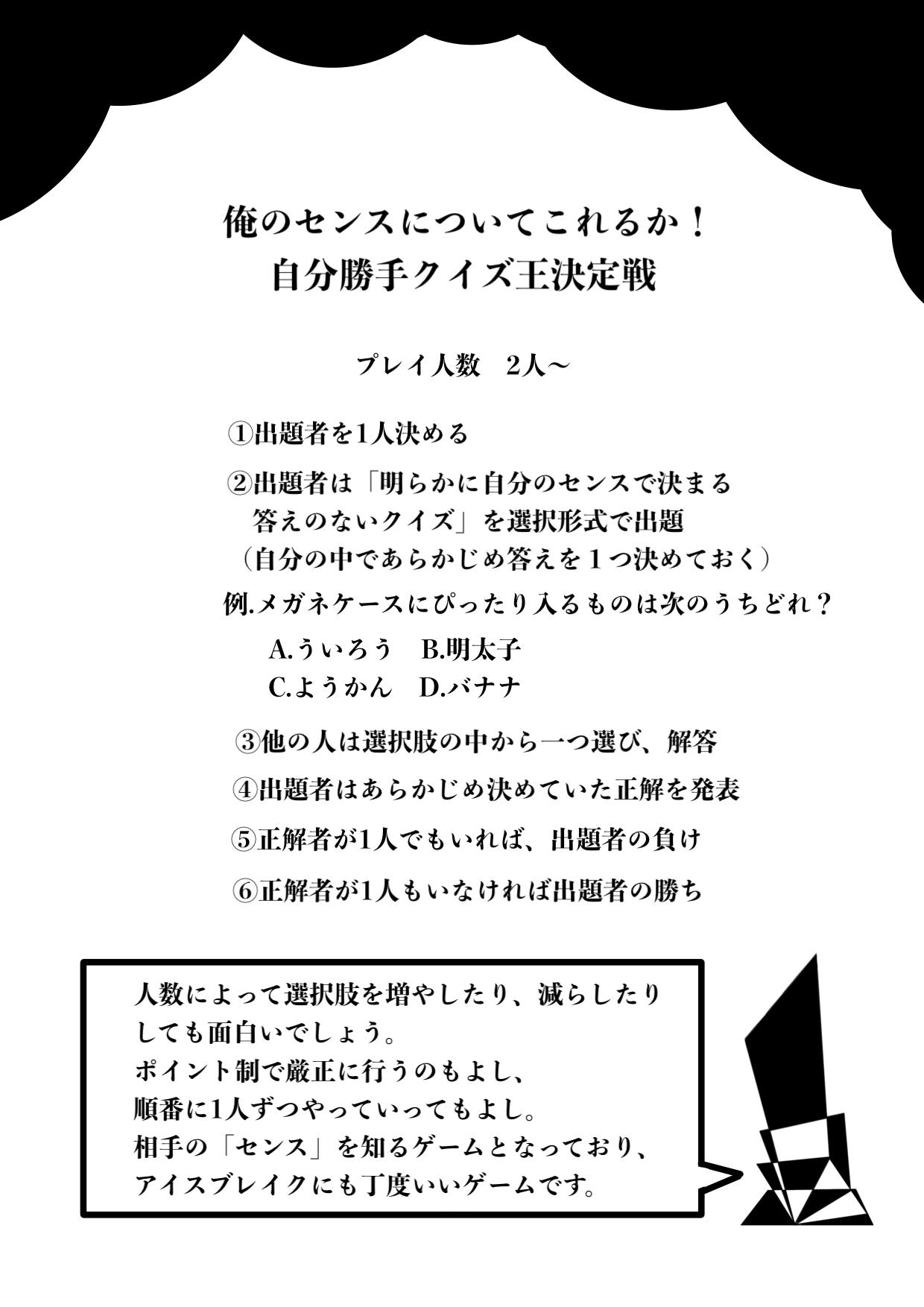 俺のセンスについてこれるか！
自分勝手クイズ王決定戦

プレイ人数　2人～

①出題者を1人決める

②出題者は「明らかに自分のセンスで決まる答えのないクイズ」を選択形式で出題
（自分の中であらかじめ答えを１つ決めておく）

例.メガネケースにぴったり入るものは次のうちどれ？
A.ういろう　B.明太子
C.ようかん　D.バナナ

③他の人は選択肢の中から一つ選び、解答

④出題者はあらかじめ決めていた正解を発表

⑤正解者が1人でもいれば、出題者の負け

⑥正解者が1人もいなければ出題者の勝ち

人数によって選択肢を増やしたり、減らしたりしても面白いでしょう。
ポイント制で厳正に行うのもよし、
順番に1人ずつやっていってもよし。
相手の「センス」を知るゲームとなっており、
アイスブレイクにも丁度いいゲームです。